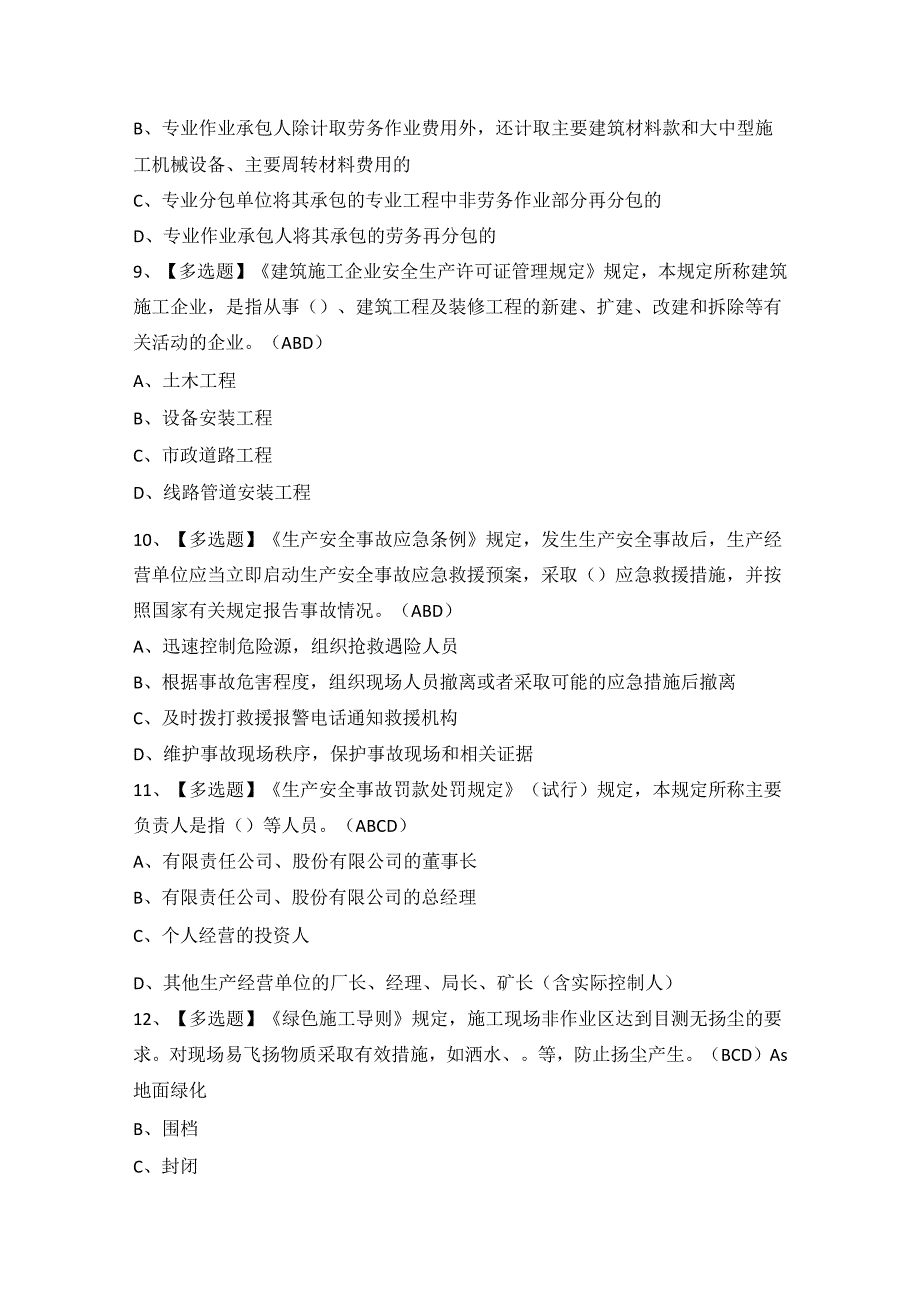 B、专业作业承包人除计取劳务作业费用外，还计取主要建筑材料款和大中型施工机械设备、主要周转材料费用的

C、专业分包单位将其承包的专业工程中非劳务作业部分再分包的

D、专业作业承包人将其承包的劳务再分包的

9、【多选题】《建筑施工企业安全生产许可证管理规定》规定，本规定所称建筑施工企业，是指从事（）、建筑工程及装修工程的新建、扩建、改建和拆除等有关活动的企业。（ABD）

A、土木工程

B、设备安装工程

C、市政道路工程

D、线路管道安装工程

10、【多选题】《生产安全事故应急条例》规定，发生生产安全事故后，生产经营单位应当立即启动生产安全事故应急救援预案，采取（）应急救援措施，并按照国家有关规定报告事故情况。（ABD）

A、迅速控制危险源，组织抢救遇险人员

B、根据事故危害程度，组织现场人员撤离或者采取可能的应急措施后撤离

C、及时拨打救援报警电话通知救援机构

D、维护事故现场秩序，保护事故现场和相关证据

11、【多选题】《生产安全事故罚款处罚规定》（试行）规定，本规定所称主要负责人是指（）等人员。（ABCD）

A、有限责任公司、股份有限公司的董事长

B、有限责任公司、股份有限公司的总经理

C、个人经营的投资人

D、其他生产经营单位的厂长、经理、局长、矿长（含实际控制人）

12、【多选题】《绿色施工导则》规定，施工现场非作业区达到目测无扬尘的要求。对现场易飞扬物质采取有效措施，如洒水、。等，防止扬尘产生。（BCD）As地面绿化

B、围档

C、封闭